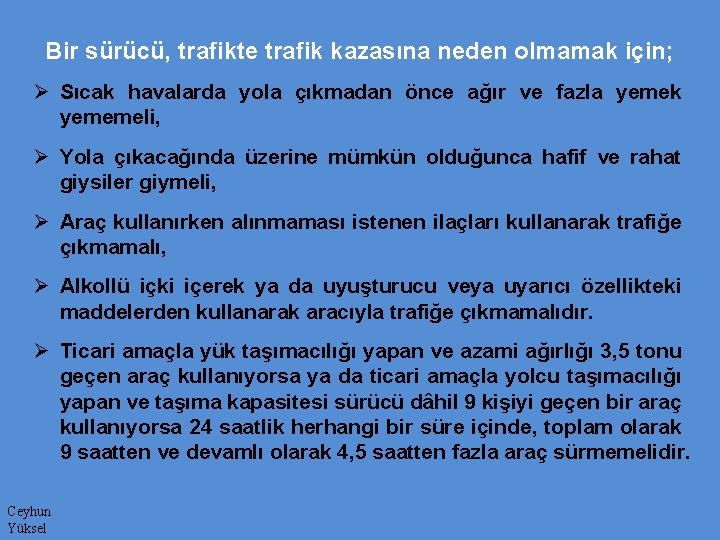 Bir sürücü, trafikte trafik kazasına neden olmamak için;

➢ Sıcak havalarda yola çıkmadan önce ağır ve fazla yemek yememeli,

➢ Yola çıkacağında üzerine mümkün olduğunca hafif ve rahat giysiler giymeli,

➢ Araç kullanırken alınmaması istenen ilaçları kullanarak trafiğe çıkmamalı,

➢ Alkollü içki içerek ya da uyuşturucu veya uyarıcı özellikteki maddelerden kullanarak aracıyla trafiğe çıkmamalıdır.

➢ Ticari amaçla yük taşımacılığı yapan ve azami ağırlığı 3,5 tonu geçen araç kullanıyorsa ya da ticari amaçla yolcu taşımacılığı yapan ve taşıma kapasitesi sürücü dâhil 9 kişiyi geçen bir araç kullanıyorsa 24 saatlik herhangi bir süre içinde, toplam olarak 9 saatten ve devamlı olarak 4,5 saatten fazla araç sürmemelidir.

Ceyhun Yüksel